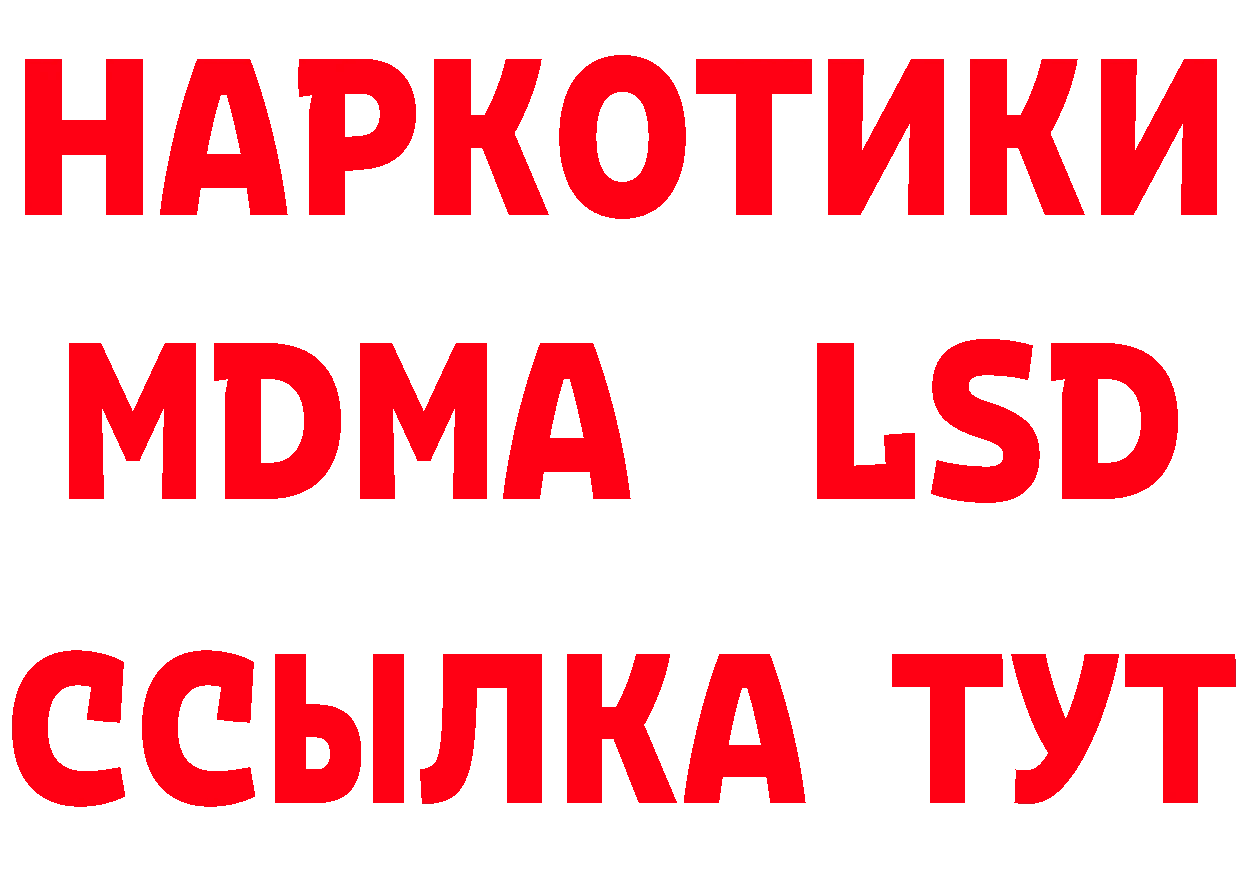 НАРКОТИКИ
MDMA LSD
ССЫЛКА ТУТ